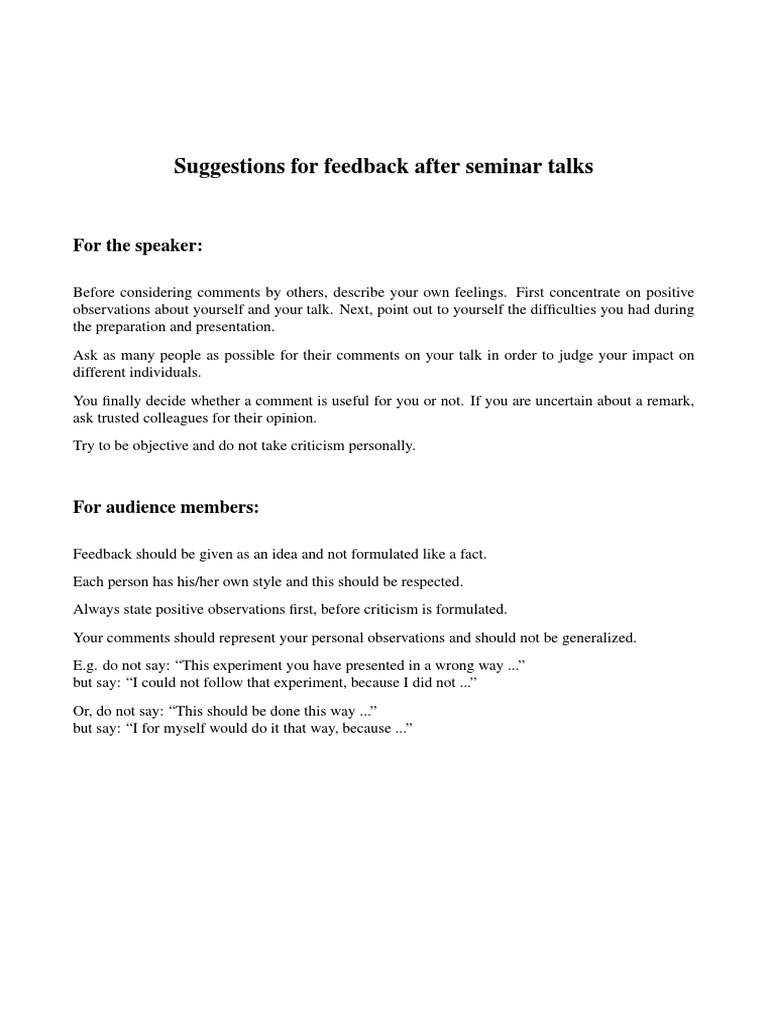 Suggestions for feedback after seminar talks

For the speaker:

Before considering comments by others, describe your own feelings. First concentrate on positive observations about yourself and your talk. Next, point out to yourself the difficulties you had during the preparation and presentation.

Ask as many people as possible for their comments on your talk in order to judge your impact on different individuals.

You finally decide whether a comment is useful for you or not. If you are uncertain about a remark, ask trusted colleagues for their opinion.

Try to be objective and do not take criticism personally.

For audience members:

Feedback should be given as an idea and not formulated like a fact.

Each person has his/her own style and this should be respected.

Always state positive observations first, before criticism is formulated.

Your comments should represent your personal observations and should not be generalized.

E.g. do not say: “This experiment you have presented in a wrong way ...”
but say: “I could not follow that experiment, because I did not ...”

Or, do not say: “This should be done this way ...”
but say: “I for myself would do it that way, because ...”